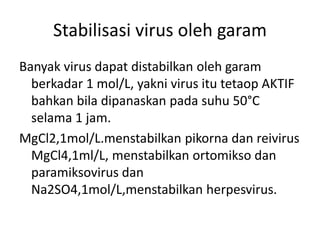 Stabilisasi virus oleh garam

Banyak virus dapat distabilkan oleh garam berkadar 1 mol/L, yakni virus itu tetaop AKTIF bahkan bila dipanaskan pada suhu 50°C selama 1 jam.

MgCl2,1mol/L.menstabilkan pikorna dan reivirus MgCl4,1ml/L, menstabilkan ortomikso dan paramiksovirus dan Na2SO4,1mol/L,menstabilkan herpesvirus.